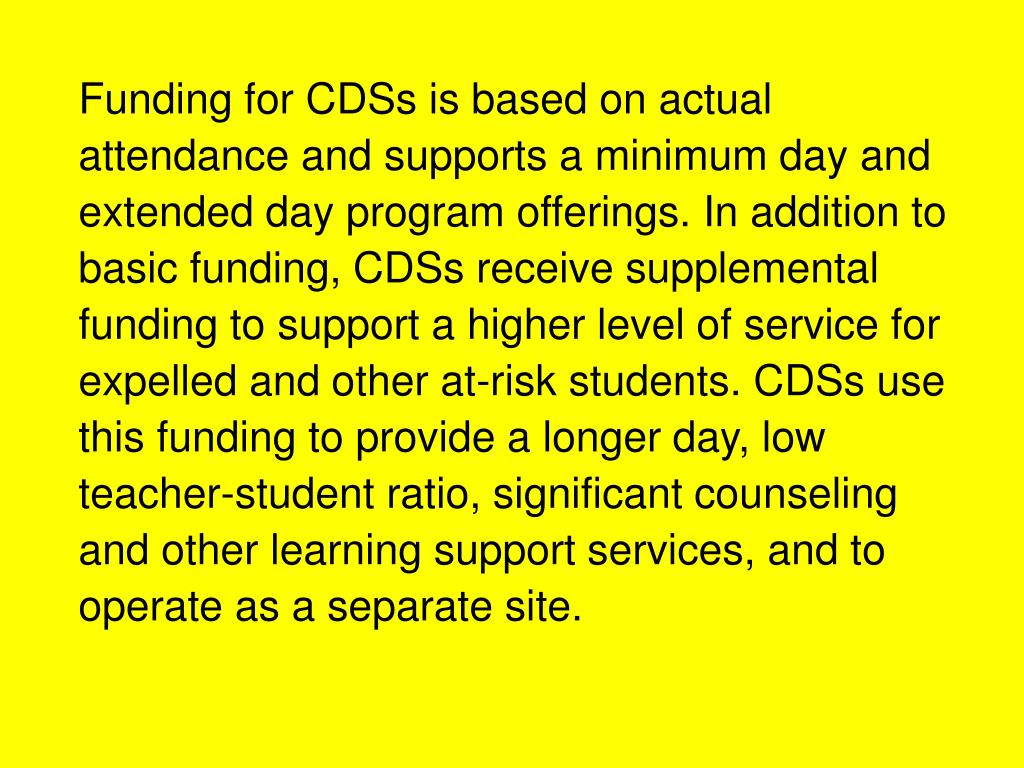 Funding for CDSs is based on actual attendance and supports a minimum day and extended day program offerings. In addition to basic funding, CDSs receive supplemental funding to support a higher level of service for expelled and other at-risk students. CDSs use this funding to provide a longer day, low teacher-student ratio, significant counseling and other learning support services, and to operate as a separate site.